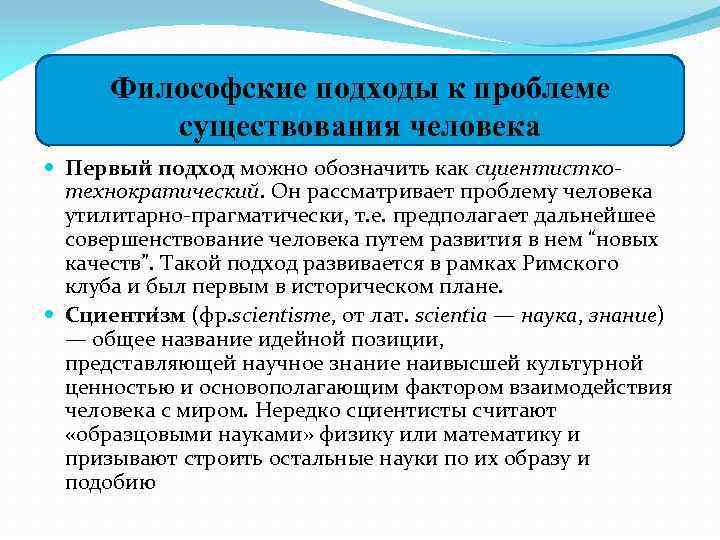 Философские подходы к проблеме существования человека

Первый подход можно обозначить как сциентистко-технократический. Он рассматривает проблему человека утилитарно-прагматически, т.е. предполагает дальнейшее совершенствование человека путем развития в нем “новых качеств”. Такой подход развивается в рамках Римского клуба и был первым в историческом плане.

Сциенти́зм (фр.scientisme, от лат. scientia — наука, знание) — общее название идейной позиции, представляющей научное знание наивысшей культурной ценностью и основополагающим фактором взаимодействия человека с миром. Нередко сциентисты считают «образцовыми науками» физику или математику и призывают строить остальные науки по их образу и подобию